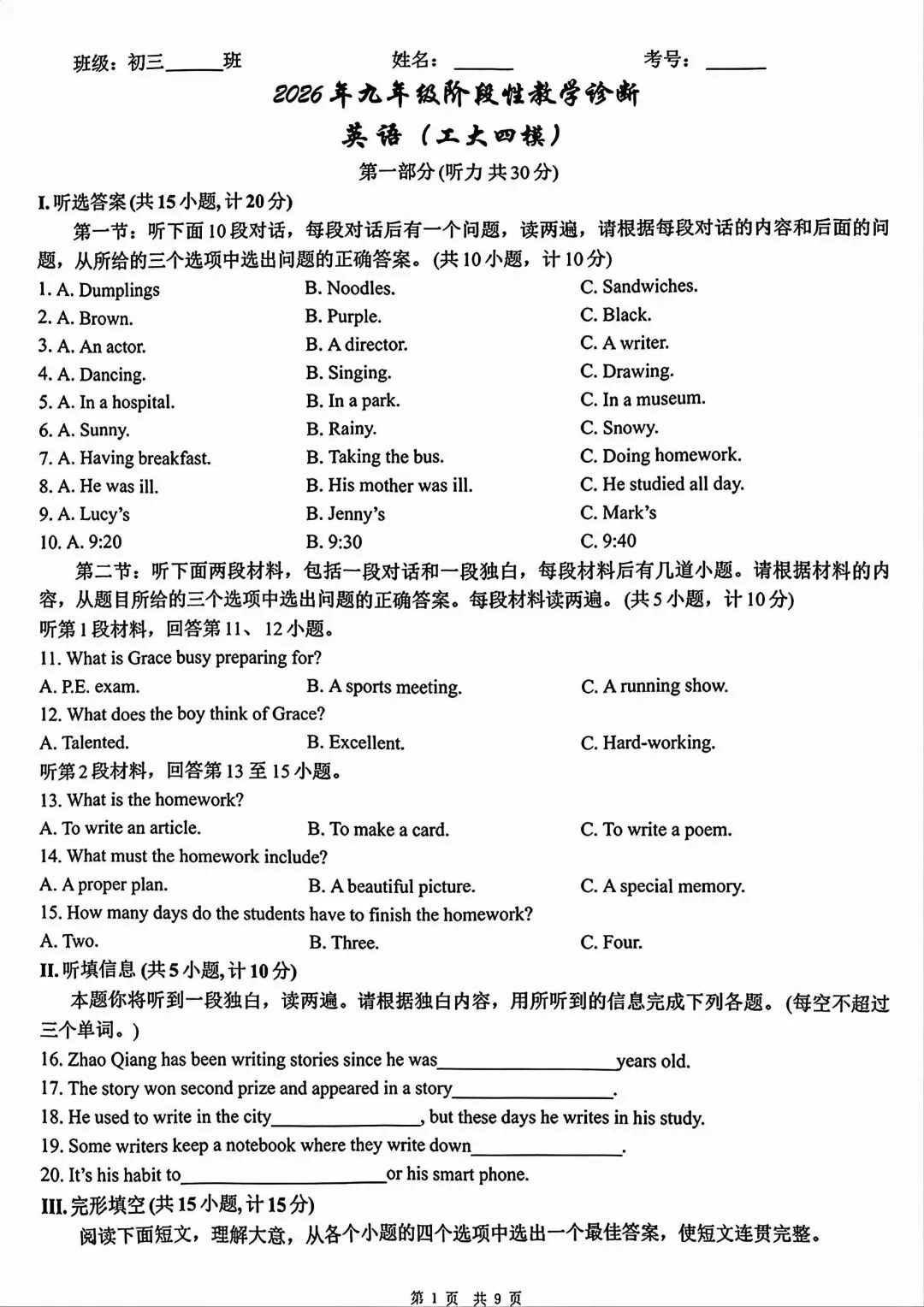 班级：初三____班 姓名：____ 考号：____

2026年九年级阶段性教学诊断

英语（工大四模）

第一部分(听力 共30分)

I.听选答案(共15小题,计20分)

第一节：听下面10段对话，每段对话后有一个问题，读两遍，请根据每段对话的内容和后面的问题，从所给的三个选项中选出问题的正确答案。(共10小题，计10分)

1. A. Dumplings B. Noodles. C. Sandwiches.
2. A. Brown. B. Purple. C. Black.
3. A. An actor. B. A director. C. A writer.
4. A. Dancing. B. Singing. C. Drawing.
5. A. In a hospital. B. In a park. C. In a museum.
6. A. Sunny. B. Rainy. C. Snowy.
7. A. Having breakfast. B. Taking the bus. C. Doing homework.
8. A. He was ill. B. His mother was ill. C. He studied all day.
9. A. Lucy's B. Jenny's C. Mark's
10. A. 9:20 B. 9:30 C. 9:40

第二节：听下面两段材料，包括一段对话和一段独白，每段材料后有几道小题。请根据材料的内容，从题目所给的三个选项中选出问题的正确答案。每段材料读两遍。(共5小题，计10分)

听第1段材料，回答第11、12小题。

11. What is Grace busy preparing for?
A. P.E. exam. B. A sports meeting. C. A running show.

12. What does the boy think of Grace?
A. Talented. B. Excellent. C. Hard-working.

听第2段材料，回答第13至15小题。

13. What is the homework?
A. To write an article. B. To make a card. C. To write a poem.

14. What must the homework include?
A. A proper plan. B. A beautiful picture. C. A special memory.

15. How many days do the students have to finish the homework?
A. Two. B. Three. C. Four.

II.听填信息(共5小题,计10分)

本题你将听到一段独白，读两遍。请根据独白内容，用所听到的信息完成下列各题。(每空不超过三个单词。)

16. Zhao Qiang has been writing stories since he was____years old.
17. The story won second prize and appeared in a story____.
18. He used to write in the city____, but these days he writes in his study.
19. Some writers keep a notebook where they write down____.
20. It's his habit to____or his smart phone.

III.完形填空(共15小题,计15分)

阅读下面短文，理解大意，从各个小题的四个选项中选出一个最佳答案，使短文连贯完整。

第1页 共9页